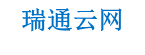 瑞通云网